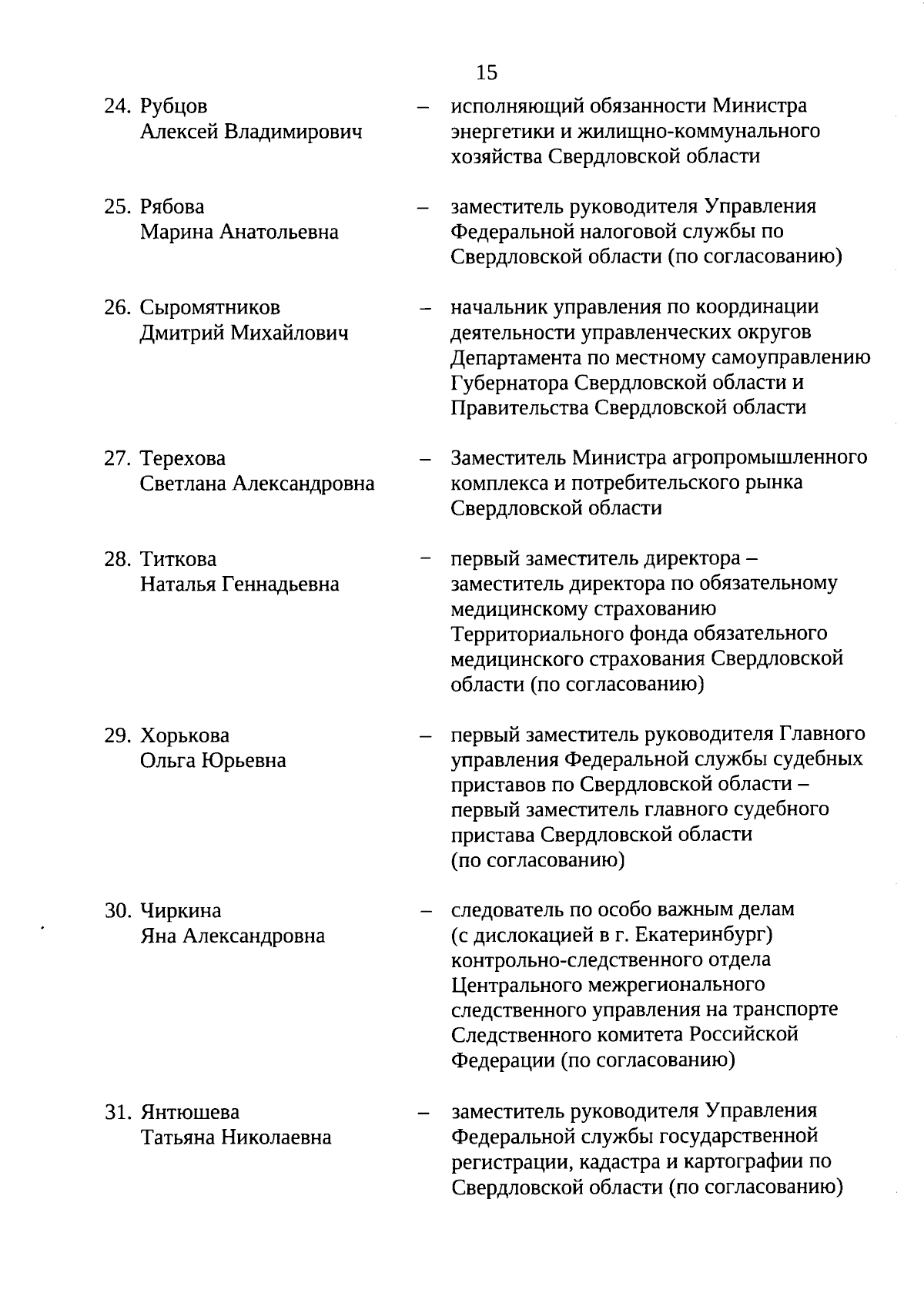 15

24. Рубцов Алексей Владимирович – исполняющий обязанности Министра энергетики и жилищно-коммунального хозяйства Свердловской области

25. Рябова Марина Анатольевна – заместитель руководителя Управления Федеральной налоговой службы по Свердловской области (по согласованию)

26. Сыромятников Дмитрий Михайлович – начальник управления по координации деятельности управленческих округов Департамента по местному самоуправлению Губернатора Свердловской области и Правительства Свердловской области

27. Терехова Светлана Александровна – Заместитель Министра агропромышленного комплекса и потребительского рынка Свердловской области

28. Титкова Наталья Геннадьевна – первый заместитель директора – заместитель директора по обязательному медицинскому страхованию Территориального фонда обязательного медицинского страхования Свердловской области (по согласованию)

29. Хорькова Ольга Юрьевна – первый заместитель руководителя Главного управления Федеральной службы судебных приставов по Свердловской области – первый заместитель главного судебного пристава Свердловской области (по согласованию)

30. Чиркина Яна Александровна – следователь по особо важным делам (с дислокацией в г. Екатеринбург) контрольно-следственного отдела Центрального межрегионального следственного управления на транспорте Следственного комитета Российской Федерации (по согласованию)

31. Янтюшева Татьяна Николаевна – заместитель руководителя Управления Федеральной службы государственной регистрации, кадастра и картографии по Свердловской области (по согласованию)